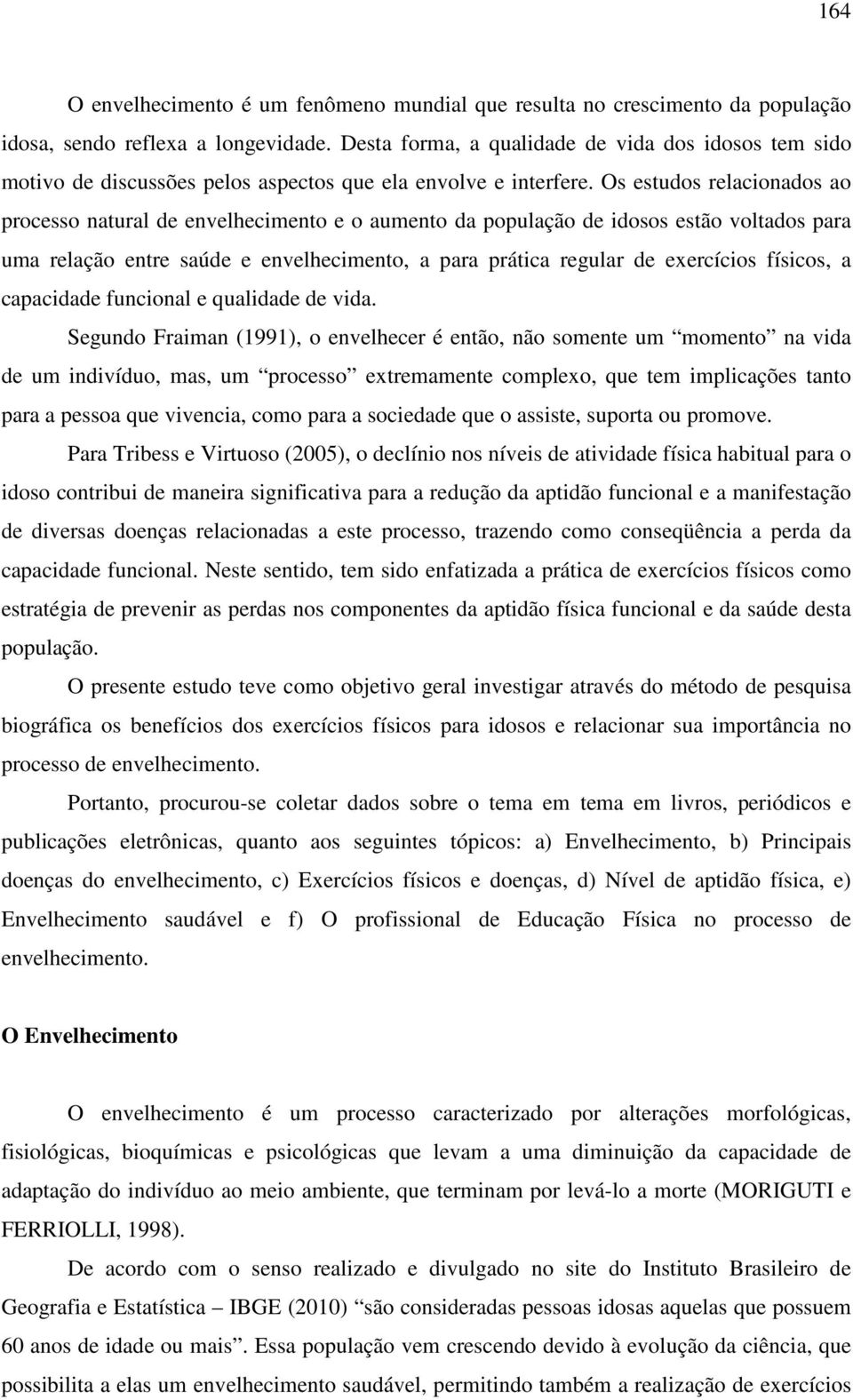 164

O envelhecimento é um fenômeno mundial que resulta no crescimento da população idosa, sendo reflexa a longevidade. Desta forma, a qualidade de vida dos idosos tem sido motivo de discussões pelos aspectos que ela envolve e interfere. Os estudos relacionados ao processo natural de envelhecimento e o aumento da população de idosos estão voltados para uma relação entre saúde e envelhecimento, a para prática regular de exercícios físicos, a capacidade funcional e qualidade de vida.

Segundo Fraiman (1991), o envelhecer é então, não somente um “momento” na vida de um indivíduo, mas, um “processo” extremamente complexo, que tem implicações tanto para a pessoa que vivencia, como para a sociedade que o assiste, suporta ou promove.

Para Tribess e Virtuoso (2005), o declínio nos níveis de atividade física habitual para o idoso contribui de maneira significativa para a redução da aptidão funcional e a manifestação de diversas doenças relacionadas a este processo, trazendo como conseqüência a perda da capacidade funcional. Neste sentido, tem sido enfatizada a prática de exercícios físicos como estratégia de prevenir as perdas nos componentes da aptidão física funcional e da saúde desta população.

O presente estudo teve como objetivo geral investigar através do método de pesquisa biográfica os benefícios dos exercícios físicos para idosos e relacionar sua importância no processo de envelhecimento.

Portanto, procurou-se coletar dados sobre o tema em tema em livros, periódicos e publicações eletrônicas, quanto aos seguintes tópicos: a) Envelhecimento, b) Principais doenças do envelhecimento, c) Exercícios físicos e doenças, d) Nível de aptidão física, e) Envelhecimento saudável e f) O profissional de Educação Física no processo de envelhecimento.

O Envelhecimento

O envelhecimento é um processo caracterizado por alterações morfológicas, fisiológicas, bioquímicas e psicológicas que levam a uma diminuição da capacidade de adaptação do indivíduo ao meio ambiente, que terminam por levá-lo a morte (MORIGUTI e FERRIOLLI, 1998).

De acordo com o senso realizado e divulgado no site do Instituto Brasileiro de Geografia e Estatística – IBGE (2010) “são consideradas pessoas idosas aquelas que possuem 60 anos de idade ou mais”. Essa população vem crescendo devido à evolução da ciência, que possibilita a elas um envelhecimento saudável, permitindo também a realização de exercícios